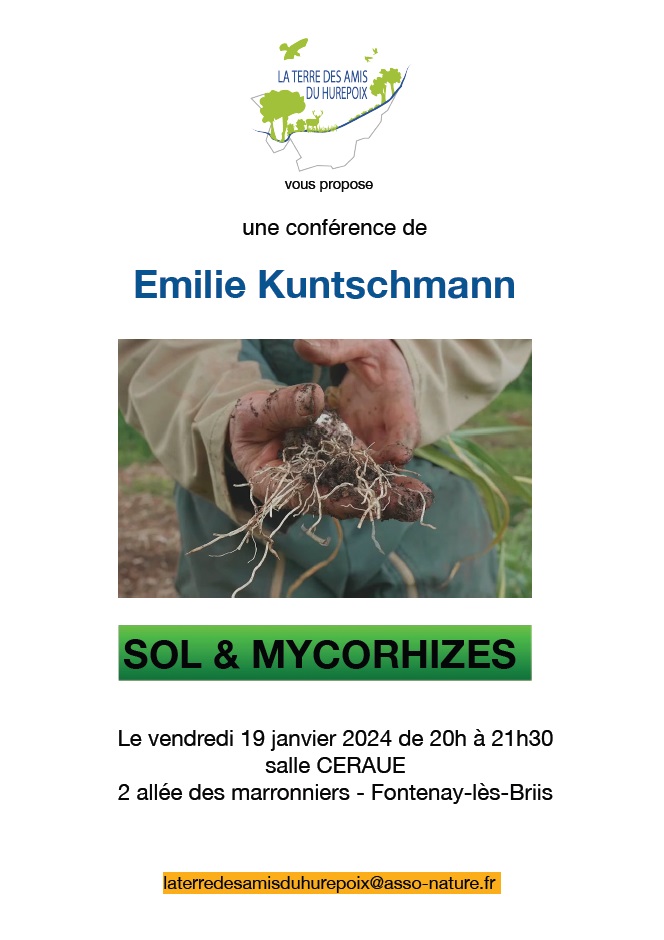 LA TERRE DES AMIS
DU HUREPOIX

vous propose

une conférence de

Emilie Kuntschmann

SOL & MYCORHIZES

Le vendredi 19 janvier 2024 de 20h à 21h30
salle CERAUE
2 allée des marronniers - Fontenay-lès-Briis

laterredesamisduhurepoix@asso-nature.fr